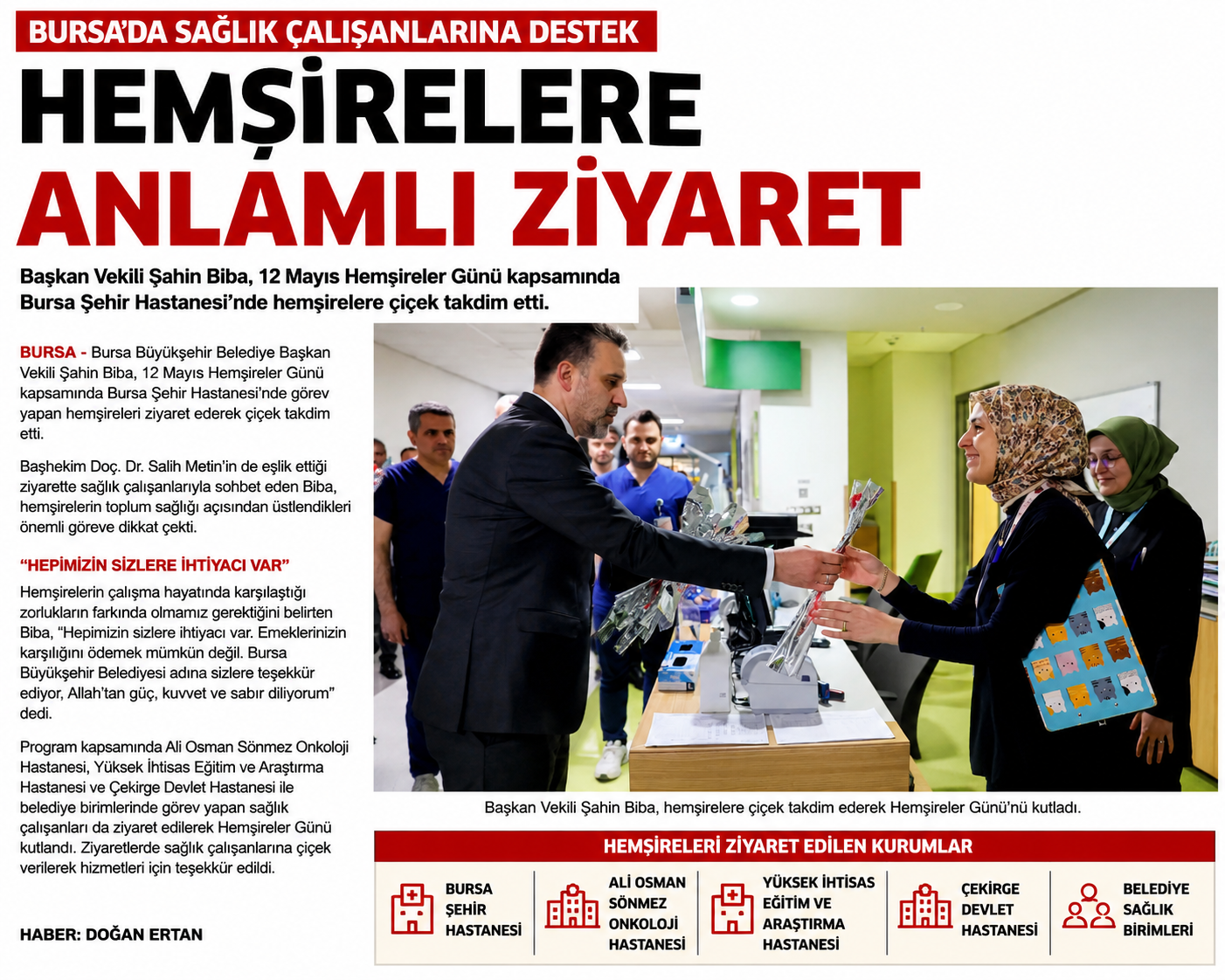 BURSA'DA SAĞLIK ÇALIŞANLARINA DESTEK

HEMŞİRELERE ANLAMLI ZİYARET

Başkan Vekili Şahin Biba, 12 Mayıs Hemşireler Günü kapsamında Bursa Şehir Hastanesi'nde hemşirelere çiçek takdim etti.

BURSA - Bursa Büyükşehir Belediye Başkan Vekili Şahin Biba, 12 Mayıs Hemşireler Günü kapsamında Bursa Şehir Hastanesi'nde görev yapan hemşireleri ziyaret ederek çiçek takdim etti.

Başhekim Doç. Dr. Salih Metin'in de eşlik ettiği ziyarette sağlık çalışanlarıyla sohbet eden Biba, hemşirelerin toplum sağlığı açısından üstlendikleri önemli göreve dikkat çekti.

"HEPİMİZİN SİZLERE İHTİYACI VAR"

Hemşirelerin çalışma hayatında karşılaştığı zorlukların farkında olmamız gerektiğini belirten Biba, "Hepimizin sizlere ihtiyacı var. Emeklerinizin karşılığını ödemek mümkün değil. Bursa Büyükşehir Belediyesi adına sizlere teşekkür ediyor, Allah'tan güç, kuvvet ve sabır diliyorum" dedi.

Program kapsamında Ali Osman Sönmez Onkoloji Hastanesi, Yüksek İhtisas Eğitim ve Araştırma Hastanesi ve Çekirge Devlet Hastanesi ile belediye birimlerinde görev yapan sağlık çalışanları da ziyaret edilerek Hemşireler Günü kutlandı. Ziyaretlerde sağlık çalışanlarına çiçek verilerek hizmetleri için teşekkür edildi.

HABER: DOĞAN ERTAN

Başkan Vekili Şahin Biba, hemşirelere çiçek takdim ederek Hemşireler Günü'nü kutladı.

HEMŞİRELERİ ZİYARET EDİLEN KURUMLAR

BURSA ŞEHİR HASTANESİ

ALİ OSMAN SÖNMEZ ONKOLOJİ HASTANESİ

YÜKSEK İHTİSAS EĞİTİM VE ARAŞTIRMA HASTANESİ

ÇEKİRGE DEVLET HASTANESİ

BELEDİYE SAĞLIK BİRİMLERİ